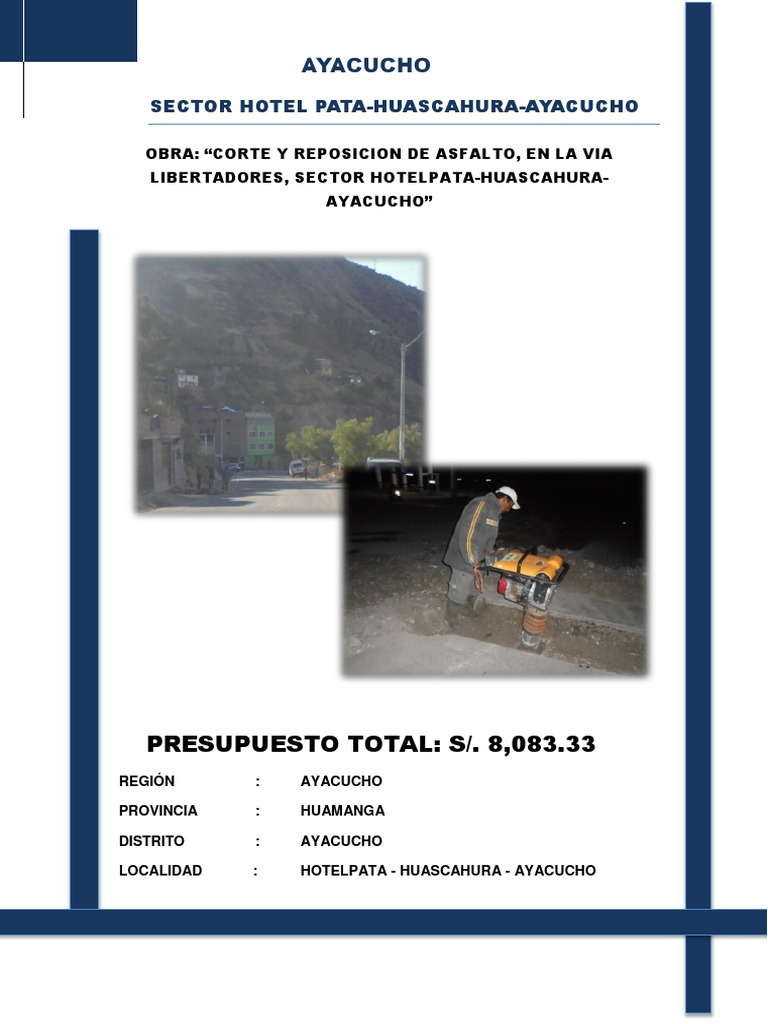 AYACUCHO

SECTOR HOTEL PATA-HUASCAHURA-AYACUCHO

OBRA: “CORTE Y REPOSICION DE ASFALTO, EN LA VIA LIBERTADORES, SECTOR HOTELPATA-HUASCAHURA-AYACUCHO”

PRESUPUESTO TOTAL: S/. 8,083.33

REGIÓN : AYACUCHO

PROVINCIA : HUAMANGA

DISTRITO : AYACUCHO

LOCALIDAD : HOTELPATA - HUASCAHURA - AYACUCHO